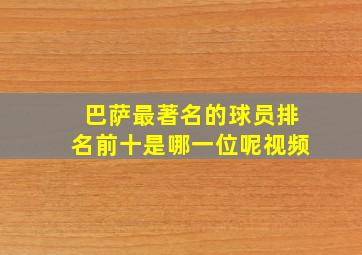 巴萨最著名的球员排名前十是哪一位呢视频